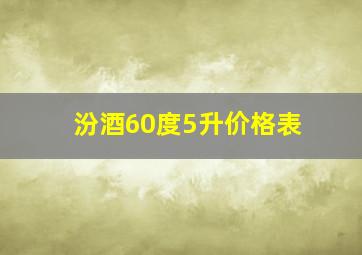 汾酒60度5升价格表